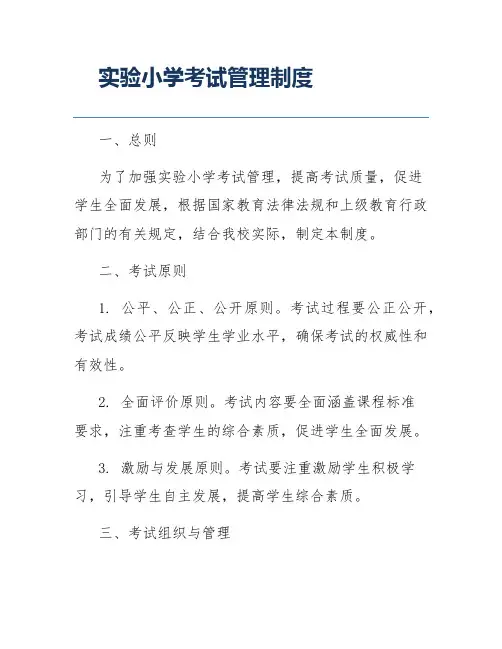 实验小学考试管理制度

一、总则

为了加强实验小学考试管理，提高考试质量，促进学生全面发展，根据国家教育法律法规和上级教育行政部门的有关规定，结合我校实际，制定本制度。

二、考试原则

1. 公平、公正、公开原则。考试过程要公正公开，考试成绩公平反映学生学业水平，确保考试的权威性和有效性。

2. 全面评价原则。考试内容要全面涵盖课程标准要求，注重考查学生的综合素质，促进学生全面发展。

3. 激励与发展原则。考试要注重激励学生积极学习，引导学生自主发展，提高学生综合素质。

三、考试组织与管理